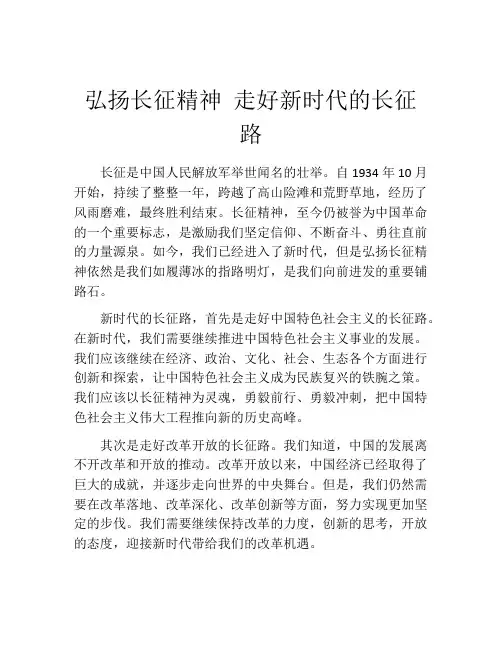 弘扬长征精神 走好新时代的长征路

长征是中国人民解放军举世闻名的壮举。自 1934 年 10 月开始，持续了整整一年，跨越了高山险滩和荒野草地，经历了风雨磨难，最终胜利结束。长征精神，至今仍被誉为中国革命的一个重要标志，是激励我们坚定信仰、不断奋斗、勇往直前的力量源泉。如今，我们已经进入了新时代，但是弘扬长征精神依然是我们如履薄冰的指路明灯，是我们向前进发的重要铺路石。

新时代的长征路，首先是走好中国特色社会主义的长征路。在新时代，我们需要继续推进中国特色社会主义事业的发展。我们应该继续在经济、政治、文化、社会、生态各个方面进行创新和探索，让中国特色社会主义成为民族复兴的铁腕之策。我们应该以长征精神为灵魂，勇毅前行、勇毅冲刺，把中国特色社会主义伟大工程推向新的历史高峰。

其次是走好改革开放的长征路。我们知道，中国的发展离不开改革和开放的推动。改革开放以来，中国经济已经取得了巨大的成就，并逐步走向世界的中央舞台。但是，我们仍然需要在改革落地、改革深化、改革创新等方面，努力实现更加坚定的步伐。我们需要继续保持改革的力度，创新的思考，开放的态度，迎接新时代带给我们的改革机遇。